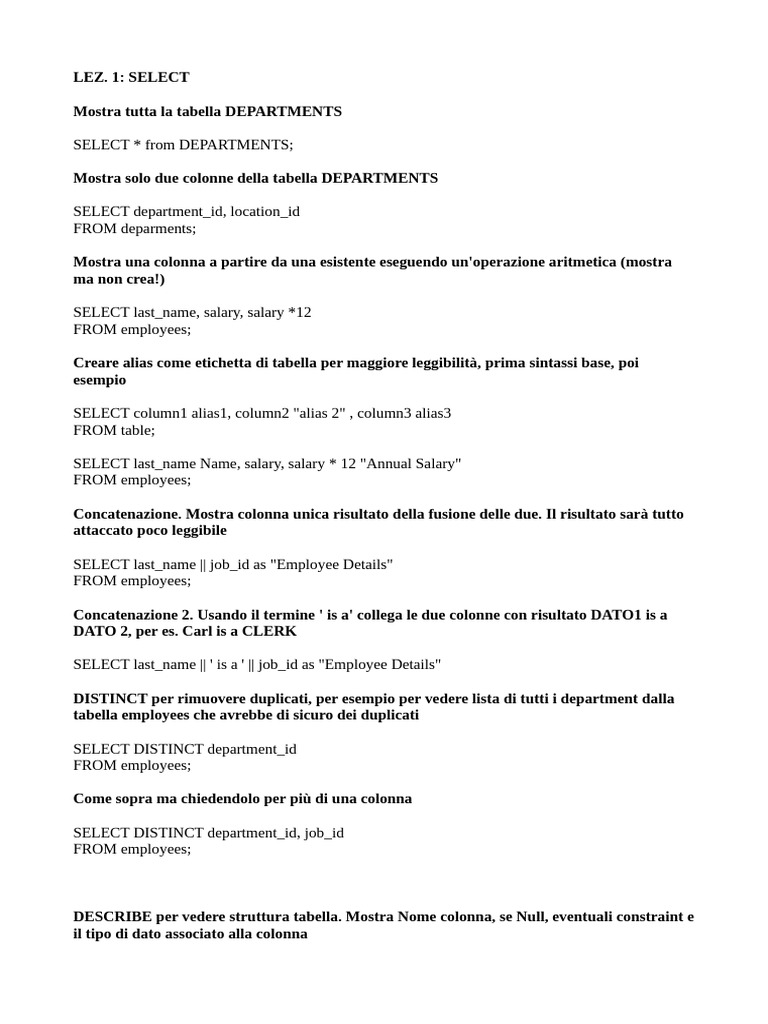 LEZ. 1: SELECT

Mostra tutta la tabella DEPARTMENTS

SELECT * from DEPARTMENTS;

Mostra solo due colonne della tabella DEPARTMENTS

SELECT department_id, location_id
FROM deparments;

Mostra una colonna a partire da una esistente eseguendo un'operazione aritmetica (mostra ma non crea!)

SELECT last_name, salary, salary *12
FROM employees;

Creare alias come etichetta di tabella per maggiore leggibilità, prima sintassi base, poi esempio

SELECT column1 alias1, column2 "alias 2" , column3 alias3
FROM table;

SELECT last_name Name, salary, salary * 12 "Annual Salary"
FROM employees;

Concatenazione. Mostra colonna unica risultato della fusione delle due. Il risultato sarà tutto attaccato poco leggibile

SELECT last_name || job_id as "Employee Details"
FROM employees;

Concatenazione 2. Usando il termine ' is a' collega le due colonne con risultato DATO1 is a DATO 2, per es. Carl is a CLERK

SELECT last_name || ' is a ' || job_id as "Employee Details"

DISTINCT per rimuovere duplicati, per esempio per vedere lista di tutti i department dalla tabella employees che avrebbe di sicuro dei duplicati

SELECT DISTINCT department_id
FROM employees;

Come sopra ma chiedendolo per più di una colonna

SELECT DISTINCT department_id, job_id
FROM employees;

DESCRIBE per vedere struttura tabella. Mostra Nome colonna, se Null, eventuali constraint e il tipo di dato associato alla colonna